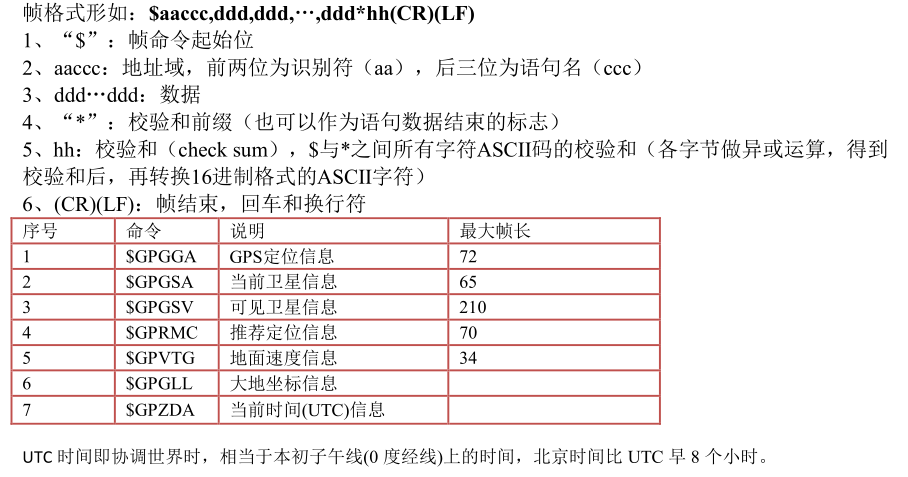 帧格式形如：$aaccc,ddd,ddd,…,ddd*hh(CR)(LF)
1、“$”：帧命令起始位
2、aaccc：地址域，前两位为识别符（aa），后三位为语句名（ccc）
3、ddd…ddd：数据
4、“*”：校验和前缀（也可以作为语句数据结束的标志）
5、hh：校验和（check sum），$与*之间所有字符ASCII码的校验和（各字节做异或运算，得到校验和后，再转换16进制格式的ASCII字符）
6、(CR)(LF)：帧结束，回车和换行符

| 序号 | 命令 | 说明 | 最大帧长 |
|---|---|---|---|
| 1 | $GPGGA | GPS定位信息 | 72 |
| 2 | $GPGSA | 当前卫星信息 | 65 |
| 3 | $GPGSV | 可见卫星信息 | 210 |
| 4 | $GPRMC | 推荐定位信息 | 70 |
| 5 | $GPVTG | 地面速度信息 | 34 |
| 6 | $GPGLL | 大地坐标信息 | |
| 7 | $GPZDA | 当前时间(UTC)信息 | |

UTC 时间即协调世界时，相当于本初子午线(0 度经线)上的时间，北京时间比 UTC 早 8 个小时。